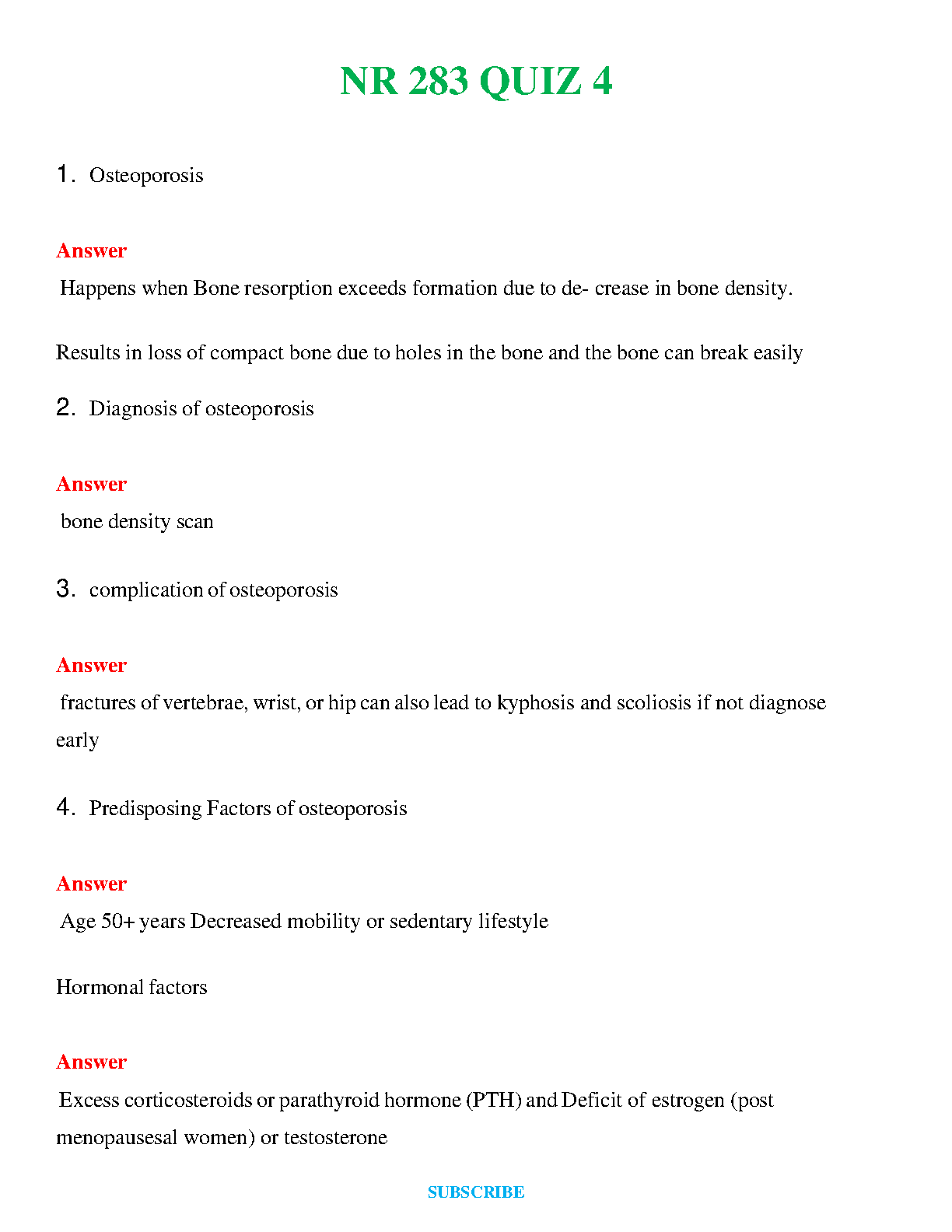 NR 283 QUIZ 4

1. Osteoporosis

Answer

Happens when Bone resorption exceeds formation due to de- crease in bone density.

Results in loss of compact bone due to holes in the bone and the bone can break easily

2. Diagnosis of osteoporosis

Answer

bone density scan

3. complication of osteoporosis

Answer

fractures of vertebrae, wrist, or hip can also lead to kyphosis and scoliosis if not diagnose early

4. Predisposing Factors of osteoporosis

Answer

Age 50+ years Decreased mobility or sedentary lifestyle

Hormonal factors

Answer

Excess corticosteroids or parathyroid hormone (PTH) and Deficit of estrogen (post menopausesal women) or testosterone

SUBSCRIBE